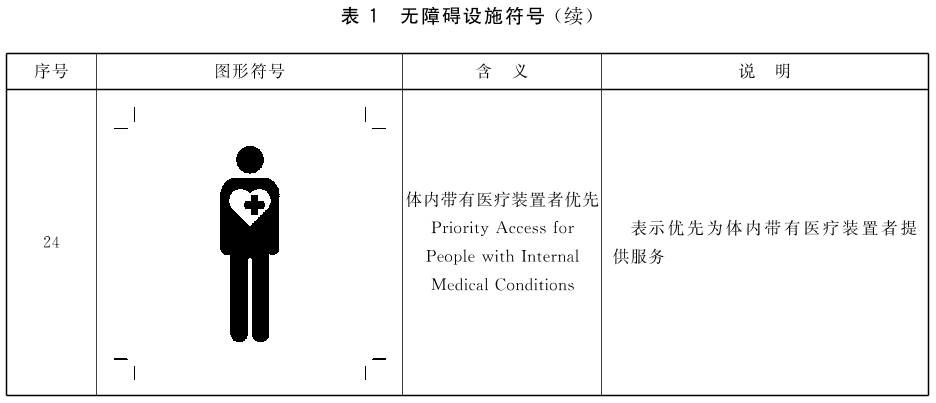 表 1 无障碍设施符号（续）

| 序号 | 图形符号 | 含 义 | 说 明 |
|---|---|---|---|
| 24 | | 体内带有医疗装置者优先 Priority Access for People with Internal Medical Conditions | 表示优先为体内带有医疗装置者提供服务 |